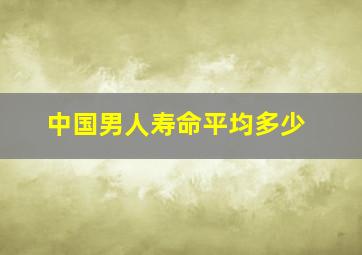 中国男人寿命平均多少